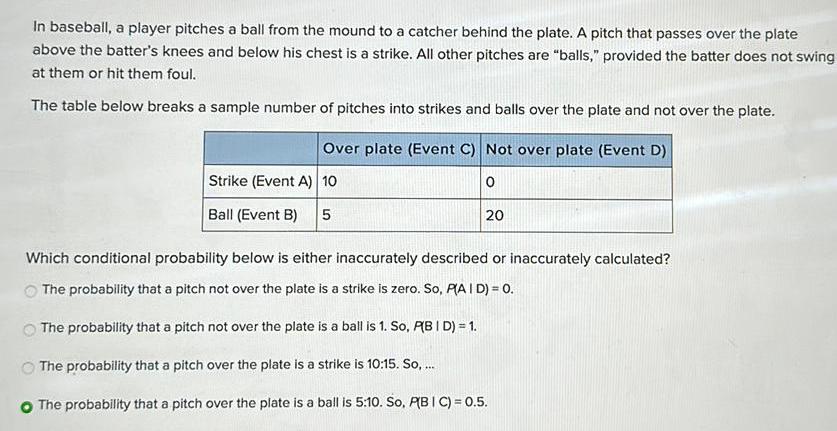 In baseball, a player pitches a ball from the mound to a catcher behind the plate. A pitch that passes over the plate above the batter's knees and below his chest is a strike. All other pitches are "balls," provided the batter does not swing at them or hit them foul.

The table below breaks a sample number of pitches into strikes and balls over the plate and not over the plate.

| | Over plate (Event C) | Not over plate (Event D) |
|---|---|---|
| Strike (Event A) | 10 | 0 |
| Ball (Event B) | 5 | 20 |

Which conditional probability below is either inaccurately described or inaccurately calculated?

The probability that a pitch not over the plate is a strike is zero. So, $P(A \mid D) = 0$.

The probability that a pitch not over the plate is a ball is 1. So, $P(B \mid D) = 1$.

The probability that a pitch over the plate is a strike is 10:15. So, ...

The probability that a pitch over the plate is a ball is 5:10. So, $P(B \mid C) = 0.5$.